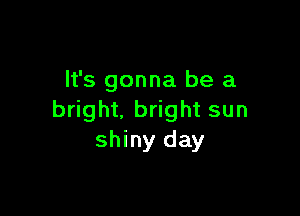 It's gonna be a bright, bright sun shiny day